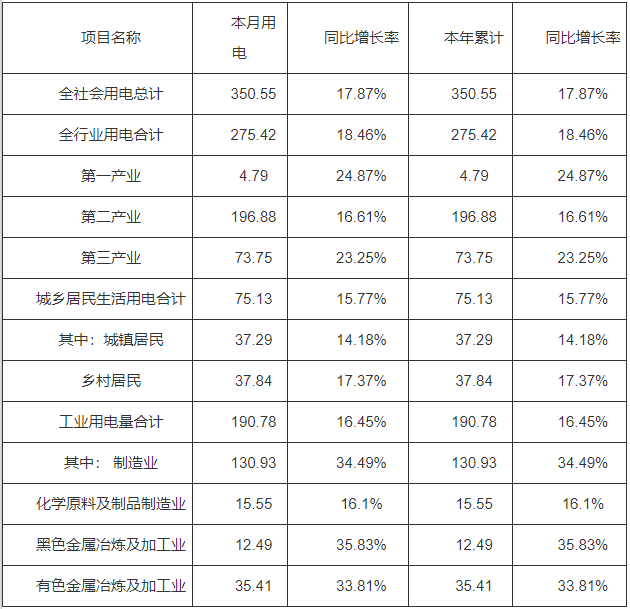 | 项目名称 | 本月用电 | 同比增长率 | 本年累计 | 同比增长率 |
|---|---|---|---|---|
| 全社会用电总计 | 350.55 | 17.87% | 350.55 | 17.87% |
| 全行业用电合计 | 275.42 | 18.46% | 275.42 | 18.46% |
| 第一产业 | 4.79 | 24.87% | 4.79 | 24.87% |
| 第二产业 | 196.88 | 16.61% | 196.88 | 16.61% |
| 第三产业 | 73.75 | 23.25% | 73.75 | 23.25% |
| 城乡居民生活用电合计 | 75.13 | 15.77% | 75.13 | 15.77% |
| 其中：城镇居民 | 37.29 | 14.18% | 37.29 | 14.18% |
| 乡村居民 | 37.84 | 17.37% | 37.84 | 17.37% |
| 工业用电量合计 | 190.78 | 16.45% | 190.78 | 16.45% |
| 其中： 制造业 | 130.93 | 34.49% | 130.93 | 34.49% |
| 化学原料及制品制造业 | 15.55 | 16.1% | 15.55 | 16.1% |
| 黑色金属冶炼及加工业 | 12.49 | 35.83% | 12.49 | 35.83% |
| 有色金属冶炼及加工业 | 35.41 | 33.81% | 35.41 | 33.81% |